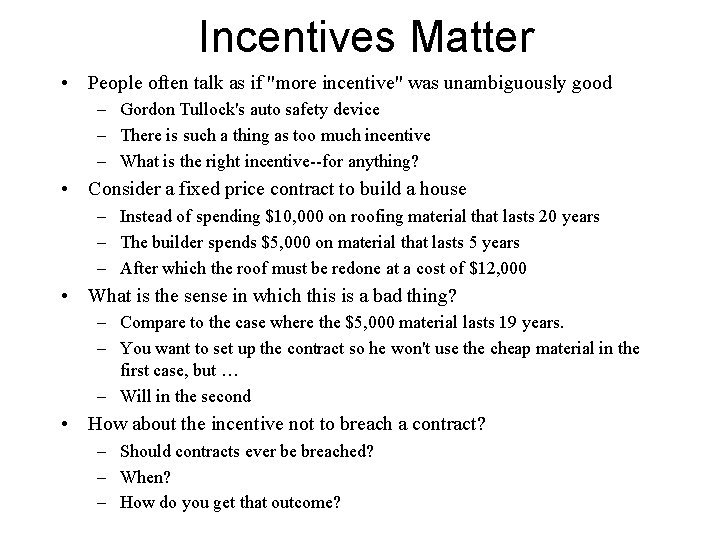 Incentives Matter

• People often talk as if "more incentive" was unambiguously good
  – Gordon Tullock's auto safety device
  – There is such a thing as too much incentive
  – What is the right incentive--for anything?
• Consider a fixed price contract to build a house
  – Instead of spending \$10,000 on roofing material that lasts 20 years
  – The builder spends \$5,000 on material that lasts 5 years
  – After which the roof must be redone at a cost of \$12,000
• What is the sense in which this is a bad thing?
  – Compare to the case where the \$5,000 material lasts 19 years.
  – You want to set up the contract so he won't use the cheap material in the first case, but …
  – Will in the second
• How about the incentive not to breach a contract?
  – Should contracts ever be breached?
  – When?
  – How do you get that outcome?